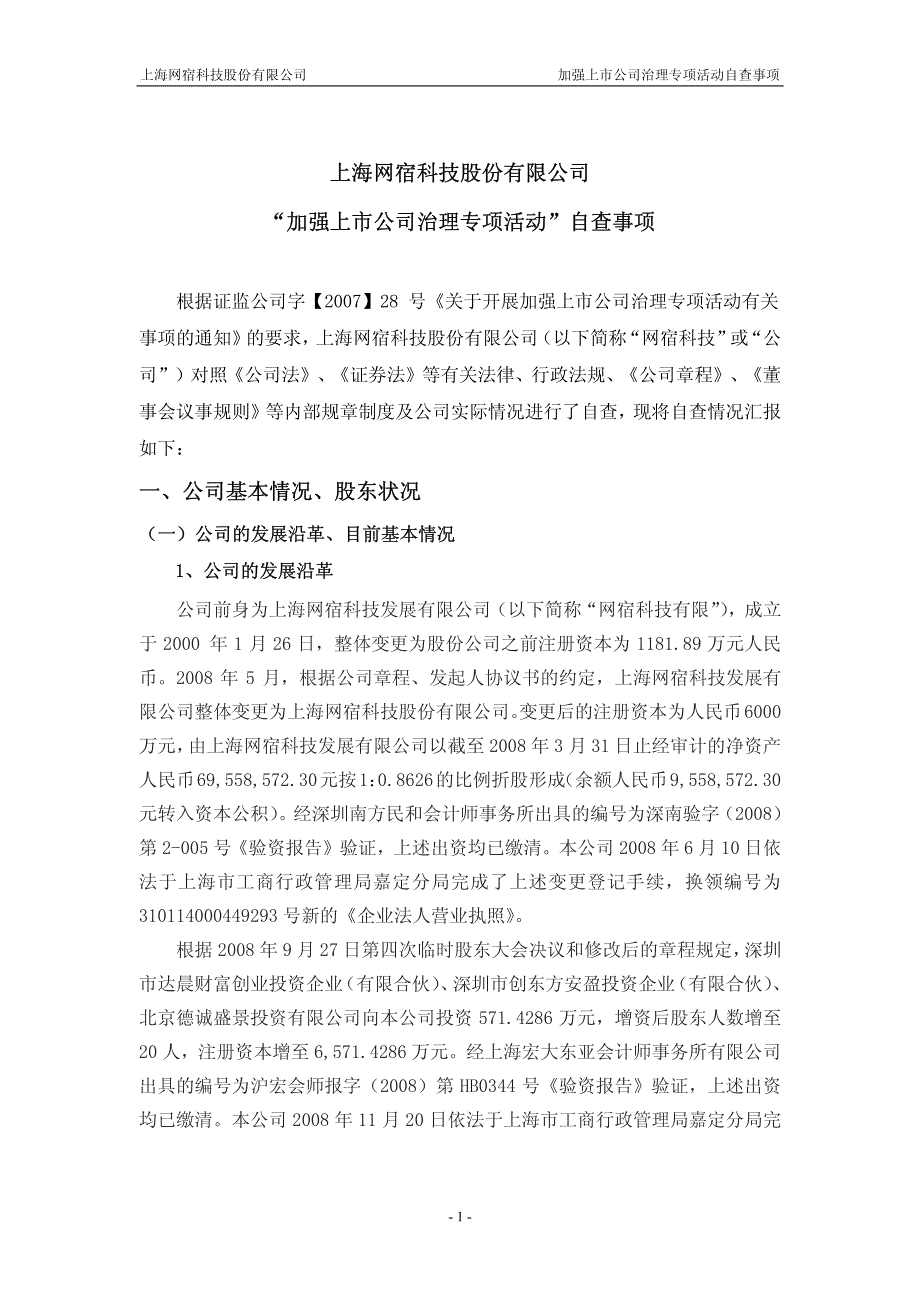 上海网宿科技股份有限公司　　加强上市公司治理专项活动自查事项

上海网宿科技股份有限公司

“加强上市公司治理专项活动”自查事项

根据证监公司字【2007】28 号《关于开展加强上市公司治理专项活动有关事项的通知》的要求，上海网宿科技股份有限公司（以下简称“网宿科技”或“公司”）对照《公司法》、《证券法》等有关法律、行政法规、《公司章程》、《董事会议事规则》等内部规章制度及公司实际情况进行了自查，现将自查情况汇报如下：

一、公司基本情况、股东状况

（一）公司的发展沿革、目前基本情况

1、公司的发展沿革

公司前身为上海网宿科技发展有限公司（以下简称“网宿科技有限”），成立于 2000 年 1 月 26 日，整体变更为股份公司之前注册资本为 1181.89 万元人民币。2008 年 5 月，根据公司章程、发起人协议书的约定，上海网宿科技发展有限公司整体变更为上海网宿科技股份有限公司。变更后的注册资本为人民币 6000 万元，由上海网宿科技发展有限公司以截至 2008 年 3 月 31 日止经审计的净资产人民币 69,558,572.30 元按 1:0.8626 的比例折股形成(余额人民币 9,558,572.30 元转入资本公积)。经深圳南方民和会计师事务所出具的编号为深南验字（2008）第 2-005 号《验资报告》验证，上述出资均已缴清。本公司 2008 年 6 月 10 日依法于上海市工商行政管理局嘉定分局完成了上述变更登记手续，换领编号为 310114000449293 号新的《企业法人营业执照》。

根据 2008 年 9 月 27 日第四次临时股东大会决议和修改后的章程规定，深圳市达晨财富创业投资企业（有限合伙）、深圳市创东方安盈投资企业（有限合伙）、北京德诚盛景投资有限公司向本公司投资 571.4286 万元，增资后股东人数增至 20 人，注册资本增至 6,571.4286 万元。经上海宏大东亚会计师事务所有限公司出具的编号为沪宏会师报字（2008）第 HB0344 号《验资报告》验证，上述出资均已缴清。本公司 2008 年 11 月 20 日依法于上海市工商行政管理局嘉定分局完

- 1 -